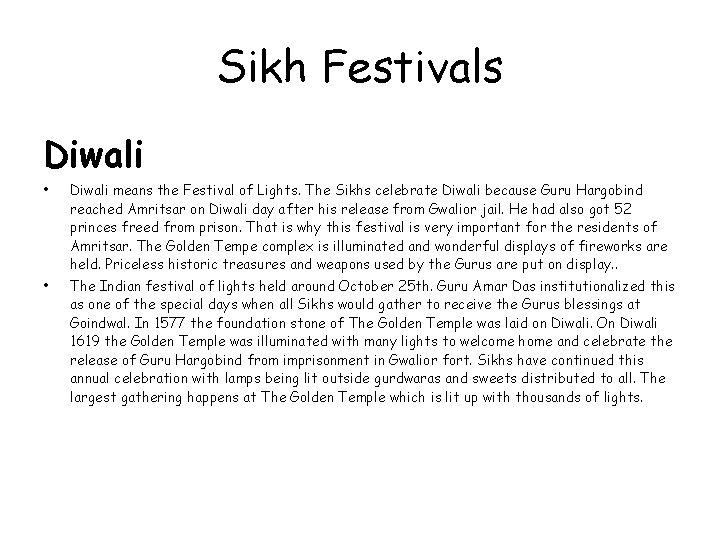 Sikh Festivals

Diwali

• Diwali means the Festival of Lights. The Sikhs celebrate Diwali because Guru Hargobind reached Amritsar on Diwali day after his release from Gwalior jail. He had also got 52 princes freed from prison. That is why this festival is very important for the residents of Amritsar. The Golden Tempe complex is illuminated and wonderful displays of fireworks are held. Priceless historic treasures and weapons used by the Gurus are put on display..

• The Indian festival of lights held around October 25th. Guru Amar Das institutionalized this as one of the special days when all Sikhs would gather to receive the Gurus blessings at Goindwal. In 1577 the foundation stone of The Golden Temple was laid on Diwali. On Diwali 1619 the Golden Temple was illuminated with many lights to welcome home and celebrate the release of Guru Hargobind from imprisonment in Gwalior fort. Sikhs have continued this annual celebration with lamps being lit outside gurdwaras and sweets distributed to all. The largest gathering happens at The Golden Temple which is lit up with thousands of lights.